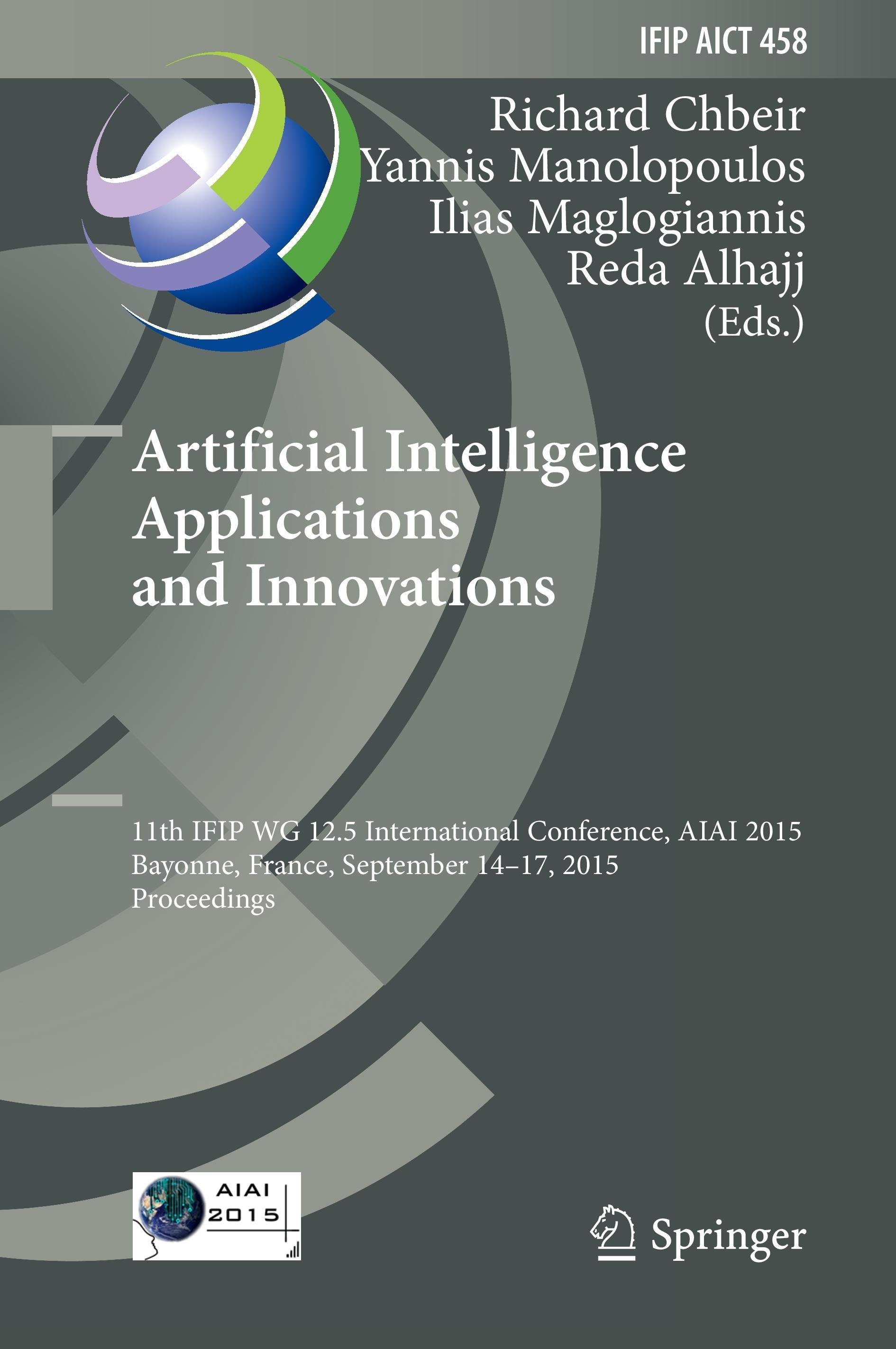 IFIP AICT 458

Richard Chbeir
Yannis Manolopoulos
Ilias Maglogiannis
Reda Alhajj
(Eds.)

Artificial Intelligence
Applications
and Innovations

11th IFIP WG 12.5 International Conference, AIAI 2015
Bayonne, France, September 14–17, 2015
Proceedings

AIAI
2015

Springer